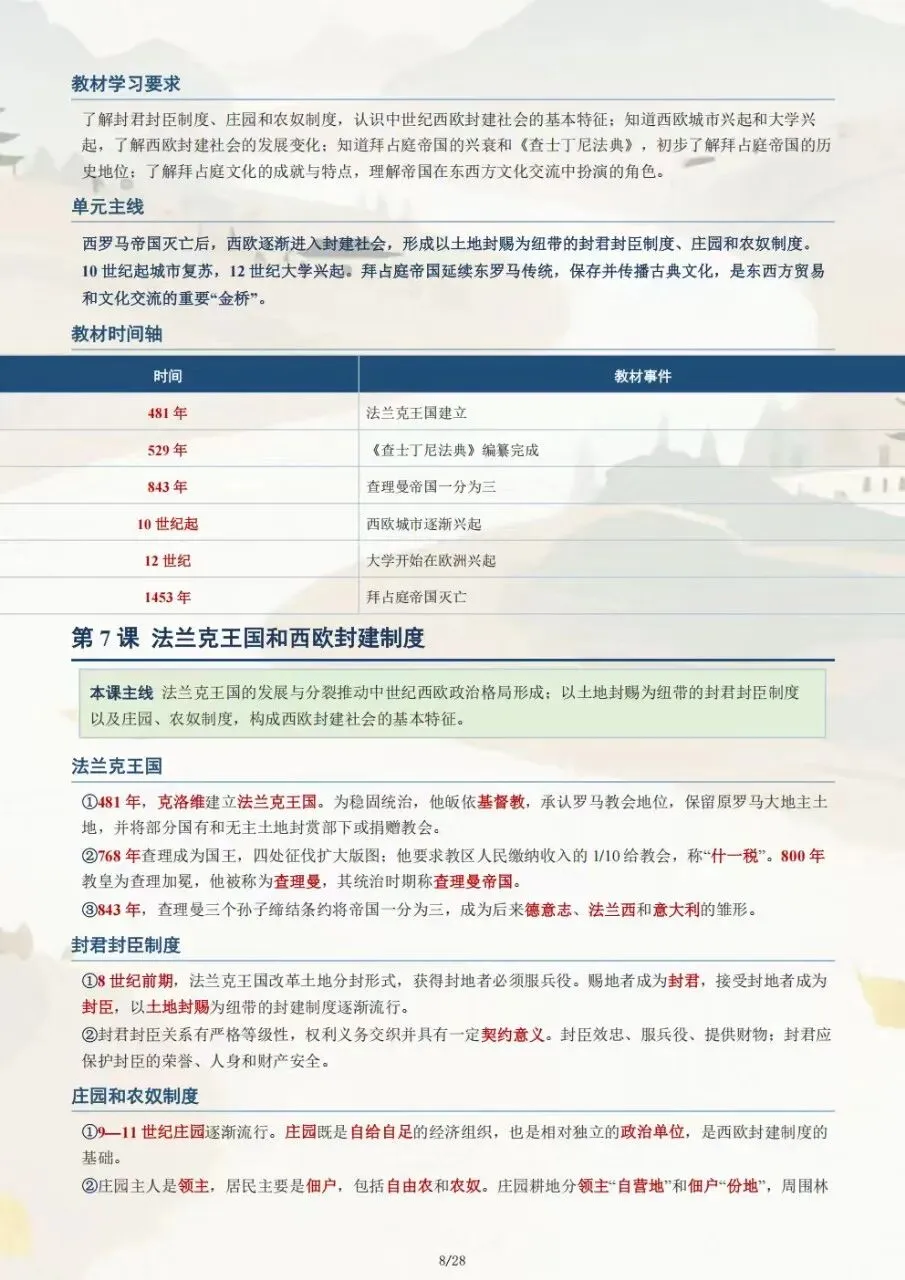 教材学习要求

了解封君封臣制度、庄园和农奴制度，认识中世纪西欧封建社会的基本特征；知道西欧城市兴起和大学兴起，了解西欧封建社会的发展变化；知道拜占庭帝国的兴衰和《查士丁尼法典》，初步了解拜占庭帝国的历史地位；了解拜占庭文化的成就与特点，理解帝国在东西方文化交流中扮演的角色。

单元主线

西罗马帝国灭亡后，西欧逐渐进入封建社会，形成以土地封赐为纽带的封君封臣制度、庄园和农奴制度。10世纪起城市复苏，12世纪大学兴起。拜占庭帝国延续东罗马传统，保存并传播古典文化，是东西方贸易和文化交流的重要“金桥”。

教材时间轴

| 时间 | 教材事件 |
|---|---|
| 481年 | 法兰克王国建立 |
| 529年 | 《查士丁尼法典》编纂完成 |
| 843年 | 查理曼帝国一分为三 |
| 10世纪起 | 西欧城市逐渐兴起 |
| 12世纪 | 大学开始在欧洲兴起 |
| 1453年 | 拜占庭帝国灭亡 |

第7课 法兰克王国和西欧封建制度

本课主线 法兰克王国的发展与分裂推动中世纪西欧政治格局形成；以土地封赐为纽带的封君封臣制度以及庄园、农奴制度，构成西欧封建社会的基本特征。

法兰克王国

①481年，克洛维建立法兰克王国。为稳固统治，他皈依基督教，承认罗马教会地位，保留原罗马大地主土地，并将部分国有和无主土地封赏部下或捐赠教会。

②768年查理成为国王，四处征伐扩大版图；他要求教区人民缴纳收入的1/10给教会，称“什一税”。800年教皇为查理加冕，他被称为查理曼，其统治时期称查理曼帝国。

③843年，查理曼三个孙子缔结条约将帝国一分为三，成为后来德意志、法兰西和意大利的雏形。

封君封臣制度

①8世纪前期，法兰克王国改革土地分封形式，获得封地者必须服兵役。赐地者成为封君，接受封地者成为封臣，以土地封赐为纽带的封建制度逐渐流行。

②封君封臣关系有严格等级性，权利义务交织并具有一定契约意义。封臣效忠、服兵役、提供财物；封君应保护封臣的荣誉、人身和财产安全。

庄园和农奴制度

①9—11世纪庄园逐渐流行。庄园既是自给自足的经济组织，也是相对独立的政治单位，是西欧封建制度的基础。

②庄园主人是领主，居民主要是佃户，包括自由农和农奴。庄园耕地分领主“自营地”和佃户“份地”，周围林

8/28